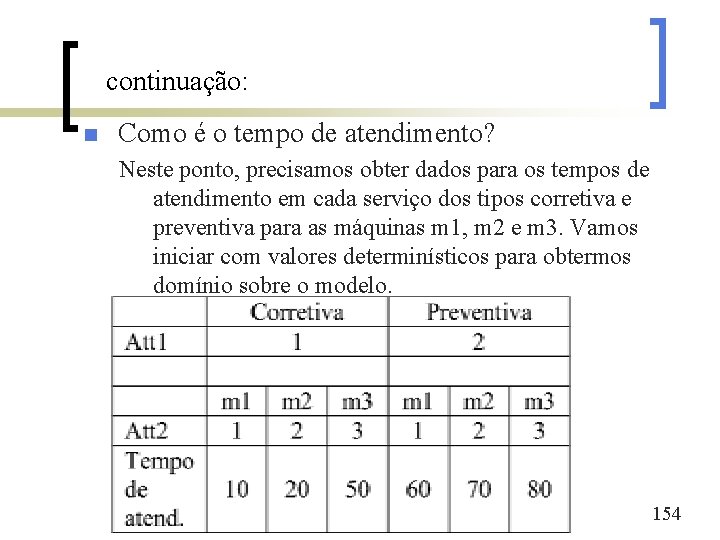 continuação:

Como é o tempo de atendimento?

Neste ponto, precisamos obter dados para os tempos de atendimento em cada serviço dos tipos corretiva e preventiva para as máquinas m1, m2 e m3. Vamos iniciar com valores determinísticos para obtermos domínio sobre o modelo.

| | Corretiva | | | Preventiva | | |
|---|---|---|---|---|---|---|
| Att1 | 1 | | | 2 | | |
| | | | | | | |
| | m1 | m2 | m3 | m1 | m2 | m3 |
| Att2 | 1 | 2 | 3 | 1 | 2 | 3 |
| Tempo de atend. | 10 | 20 | 50 | 60 | 70 | 80 |

154